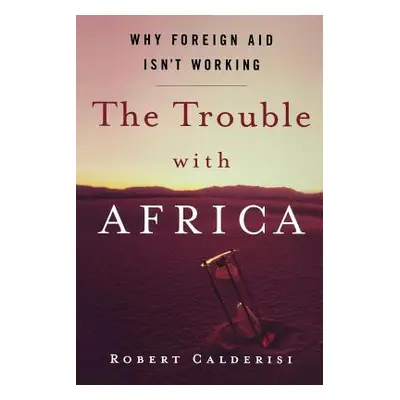 WHY FOREIGN AID
ISN'T WORKING

The Trouble
with
AFRICA

ROBERT CALDERISI